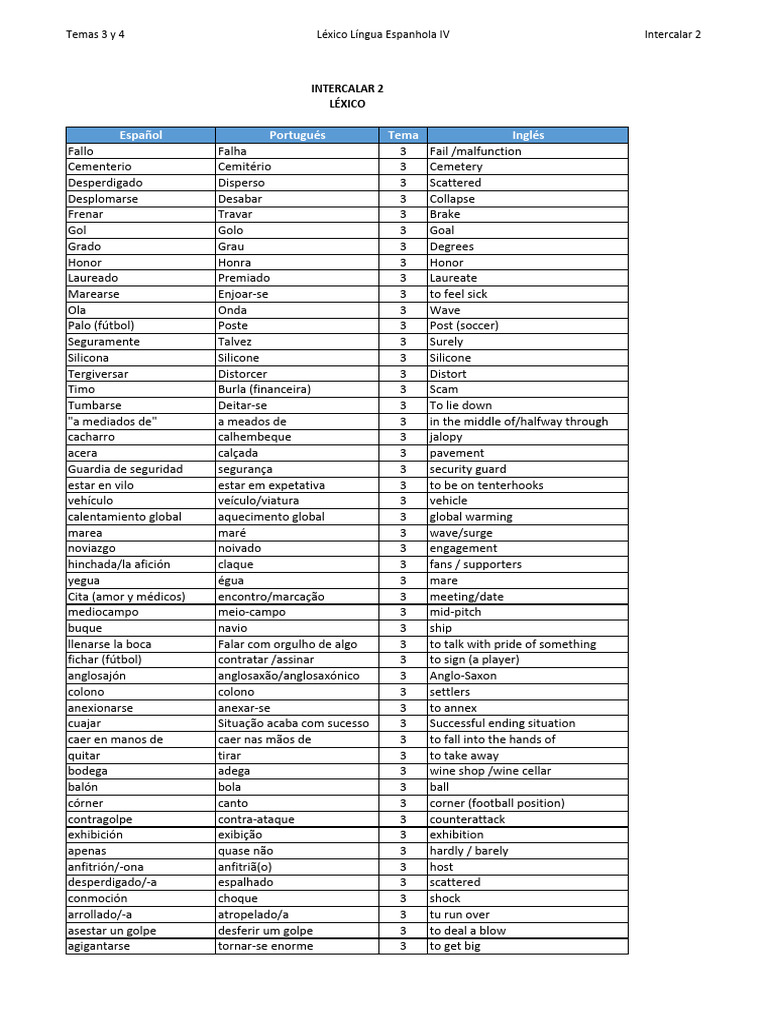 Temas 3 y 4 Léxico Língua Espanhola IV Intercalar 2

INTERCALAR 2
LÉXICO

| Español | Portugués | Tema | Inglés |
|---|---|---|---|
| Fallo | Falha | 3 | Fail /malfunction |
| Cementerio | Cemitério | 3 | Cemetery |
| Desperdigado | Disperso | 3 | Scattered |
| Desplomarse | Desabar | 3 | Collapse |
| Frenar | Travar | 3 | Brake |
| Gol | Golo | 3 | Goal |
| Grado | Grau | 3 | Degrees |
| Honor | Honra | 3 | Honor |
| Laureado | Premiado | 3 | Laureate |
| Marearse | Enjoar-se | 3 | to feel sick |
| Ola | Onda | 3 | Wave |
| Palo (fútbol) | Poste | 3 | Post (soccer) |
| Seguramente | Talvez | 3 | Surely |
| Silicona | Silicone | 3 | Silicone |
| Tergiversar | Distorcer | 3 | Distort |
| Timo | Burla (financeira) | 3 | Scam |
| Tumbarse | Deitar-se | 3 | To lie down |
| "a mediados de" | a meados de | 3 | in the middle of/halfway through |
| cacharro | calhembeque | 3 | jalopy |
| acera | calçada | 3 | pavement |
| Guardia de seguridad | segurança | 3 | security guard |
| estar en vilo | estar em expetativa | 3 | to be on tenterhooks |
| vehículo | veículo/viatura | 3 | vehicle |
| calentamiento global | aquecimento global | 3 | global warming |
| marea | maré | 3 | wave/surge |
| noviazgo | noivado | 3 | engagement |
| hinchada/la afición | claque | 3 | fans / supporters |
| yegua | égua | 3 | mare |
| Cita (amor y médicos) | encontro/marcação | 3 | meeting/date |
| mediocampo | meio-campo | 3 | mid-pitch |
| buque | navio | 3 | ship |
| llenarse la boca | Falar com orgulho de algo | 3 | to talk with pride of something |
| fichar (fútbol) | contratar /assinar | 3 | to sign (a player) |
| anglosajón | anglosaxão/anglosaxónico | 3 | Anglo-Saxon |
| colono | colono | 3 | settlers |
| anexionarse | anexar-se | 3 | to annex |
| cuajar | Situação acaba com sucesso | 3 | Successful ending situation |
| caer en manos de | caer nas mãos de | 3 | to fall into the hands of |
| quitar | tirar | 3 | to take away |
| bodega | adega | 3 | wine shop /wine cellar |
| balón | bola | 3 | ball |
| córner | canto | 3 | corner (football position) |
| contragolpe | contra-ataque | 3 | counterattack |
| exhibición | exibição | 3 | exhibition |
| apenas | quase não | 3 | hardly / barely |
| anfitrión/-ona | anfitriã(o) | 3 | host |
| desperdigado/-a | espalhado | 3 | scattered |
| conmoción | choque | 3 | shock |
| arrollado/-a | atropelado/a | 3 | tu run over |
| asestar un golpe | desferir um golpe | 3 | to deal a blow |
| agigantarse | tornar-se enorme | 3 | to get big |